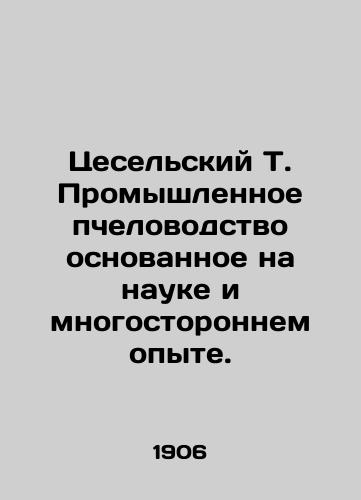 Цесельский Т. Промышленное пчеловодство основанное на науке и многостороннем опыте.

1906